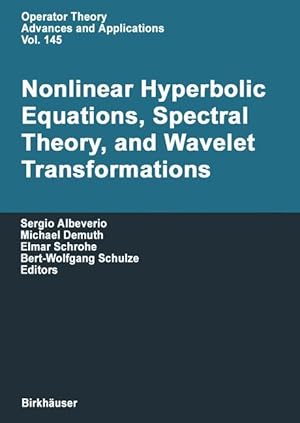 Operator Theory
Advances and Applications
Vol. 145

Nonlinear Hyperbolic Equations, Spectral Theory, and Wavelet Transformations

Sergio Albeverio
Michael Demuth
Elmar Schrohe
Bert-Wolfgang Schulze
Editors

Birkhäuser